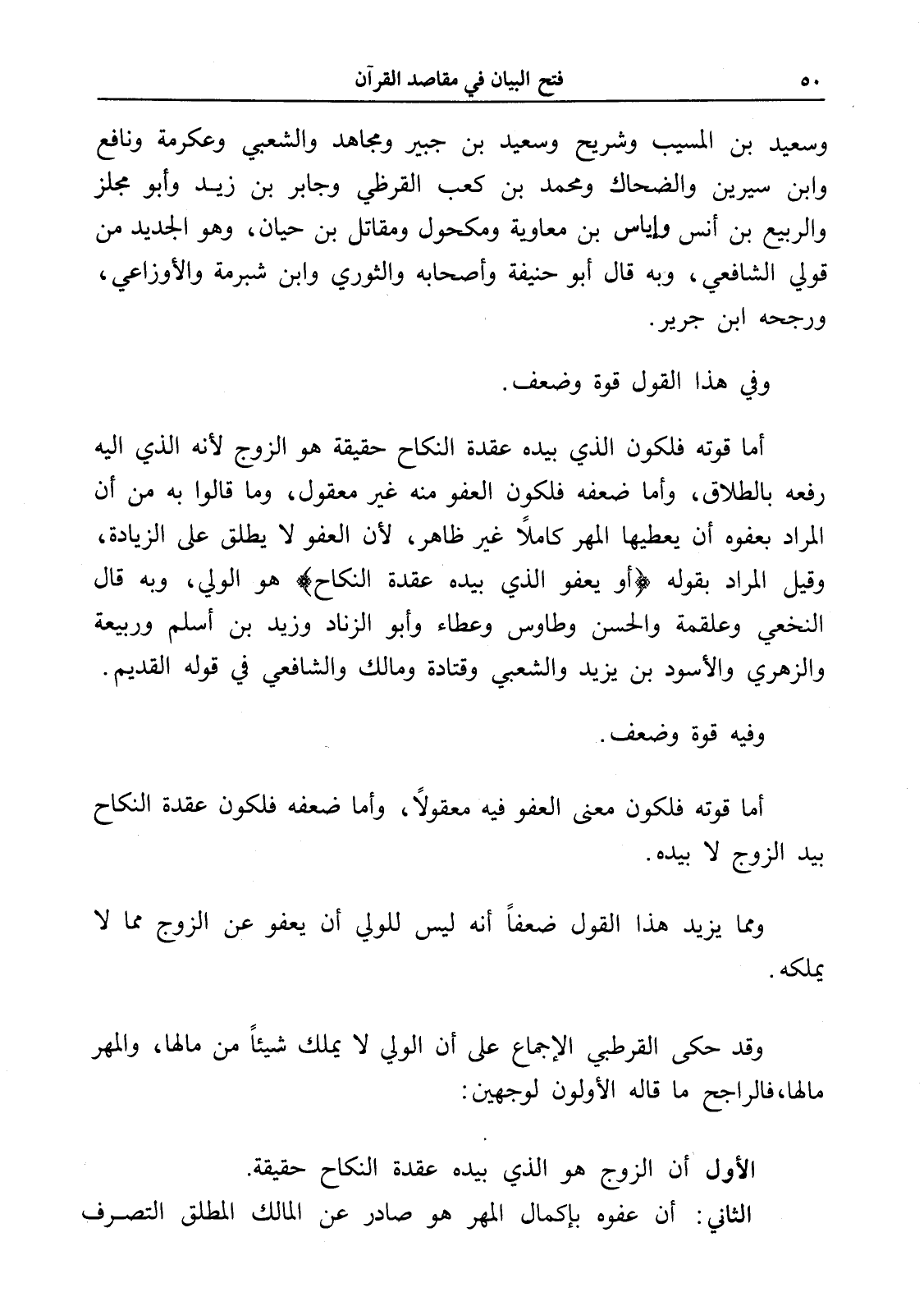 ٥٠ فتح البيان في مقاصد القرآن

وسعيد بن المسيب وشريح وسعيد بن جبير ومجاهد والشعبي وعكرمة ونافع وابن سيرين والضحاك ومحمد بن كعب القرظي وجابر بن زيد وأبو مجلز والربيع بن أنس وإياس بن معاوية ومكحول ومقاتل بن حيان، وهو الجديد من قولي الشافعي، وبه قال أبو حنيفة وأصحابه والثوري وابن شبرمة والأوزاعي، ورجحه ابن جرير.

وفي هذا القول قوة وضعف.

أما قوته فلكون الذي بيده عقدة النكاح حقيقة هو الزوج لأنه الذي اليه رفعه بالطلاق، وأما ضعفه فلكون العفو منه غير معقول، وما قالوا به من أن المراد بعفوه أن يعطيها المهر كاملاً غير ظاهر، لأن العفو لا يطلق على الزيادة، وقيل المراد بقوله ﴿أو يعفو الذي بيده عقدة النكاح﴾ هو الولي، وبه قال النخعي وعلقمة والحسن وطاوس وعطاء وأبو الزناد وزيد بن أسلم وربيعة والزهري والأسود بن يزيد والشعبي وقتادة ومالك والشافعي في قوله القديم.

وفيه قوة وضعف.

أما قوته فلكون معنى العفو فيه معقولاً، وأما ضعفه فلكون عقدة النكاح بيد الزوج لا بيده.

ومما يزيد هذا القول ضعفاً أنه ليس للولي أن يعفو عن الزوج مما لا يملكه.

وقد حكى القرطبي الإجماع على أن الولي لا يملك شيئاً من مالها، والمهر مالها، فالراجح ما قاله الأولون لوجهين:

الأول أن الزوج هو الذي بيده عقدة النكاح حقيقة.
الثاني: أن عفوه بإكمال المهر هو صادر عن المالك المطلق التصرف